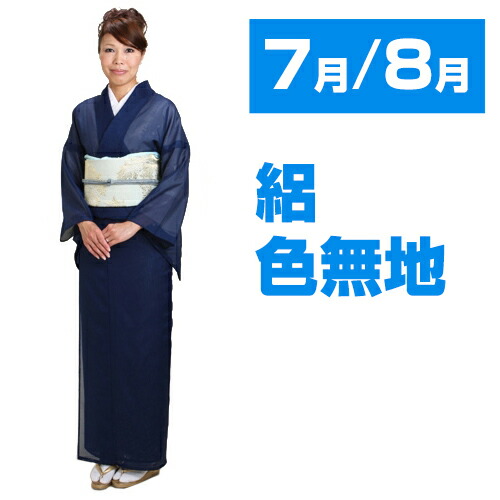 7月/8月

絽
色無地